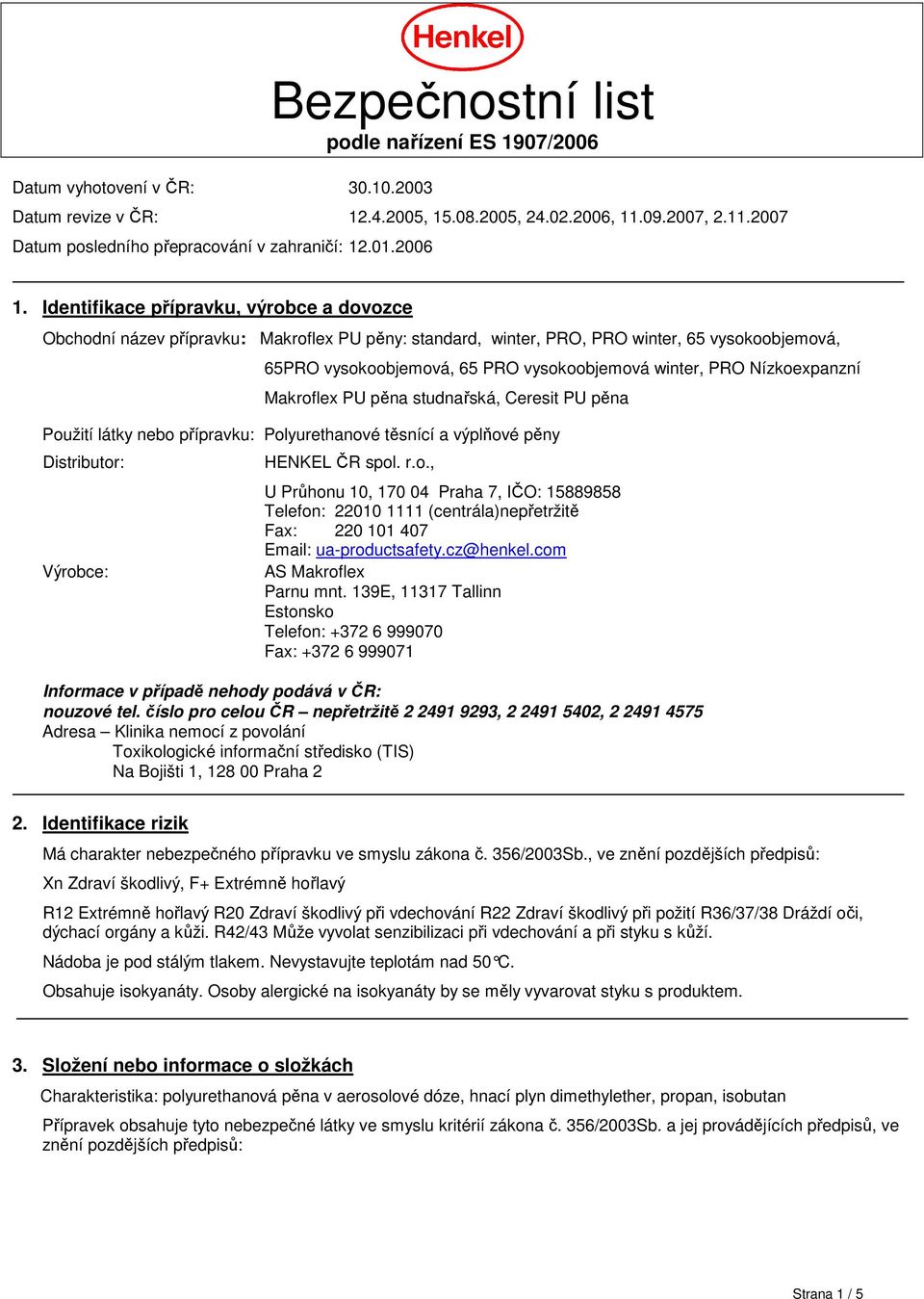 Henkel

Bezpečnostní list
podle nařízení ES 1907/2006

Datum vyhotovení v ČR: 30.10.2003
Datum revize v ČR: 12.4.2005, 15.08.2005, 24.02.2006, 11.09.2007, 2.11.2007
Datum posledního přepracování v zahraničí: 12.01.2006

1. Identifikace přípravku, výrobce a dovozce

Obchodní název přípravku: Makroflex PU pěny: standard, winter, PRO, PRO winter, 65 vysokoobjemová, 65PRO vysokoobjemová, 65 PRO vysokoobjemová winter, PRO Nízkoexpanzní Makroflex PU pěna studnařská, Ceresit PU pěna

Použití látky nebo přípravku: Polyurethanové těsnící a výplňové pěny

Distributor: HENKEL ČR spol. r.o.,
U Průhonu 10, 170 04 Praha 7, IČO: 15889858
Telefon: 22010 1111 (centrála)nepřetržitě
Fax: 220 101 407
Email: ua-productsafety.cz@henkel.com

Výrobce: AS Makroflex
Parnu mnt. 139E, 11317 Tallinn
Estonsko
Telefon: +372 6 999070
Fax: +372 6 999071

Informace v případě nehody podává v ČR:
nouzové tel. číslo pro celou ČR – nepřetržitě 2 2491 9293, 2 2491 5402, 2 2491 4575
Adresa – Klinika nemocí z povolání
Toxikologické informační středisko (TIS)
Na Bojišti 1, 128 00 Praha 2

2. Identifikace rizik

Má charakter nebezpečného přípravku ve smyslu zákona č. 356/2003Sb., ve znění pozdějších předpisů:

Xn Zdraví škodlivý, F+ Extrémně hořlavý

R12 Extrémně hořlavý R20 Zdraví škodlivý při vdechování R22 Zdraví škodlivý při požití R36/37/38 Dráždí oči, dýchací orgány a kůži. R42/43 Může vyvolat senzibilizaci při vdechování a při styku s kůží.

Nádoba je pod stálým tlakem. Nevystavujte teplotám nad 50°C.

Obsahuje isokyanáty. Osoby alergické na isokyanáty by se měly vyvarovat styku s produktem.

3. Složení nebo informace o složkách

Charakteristika: polyurethanová pěna v aerosolové dóze, hnací plyn dimethylether, propan, isobutan

Přípravek obsahuje tyto nebezpečné látky ve smyslu kritérií zákona č. 356/2003Sb. a jej provádějících předpisů, ve znění pozdějších předpisů:

Strana 1 / 5